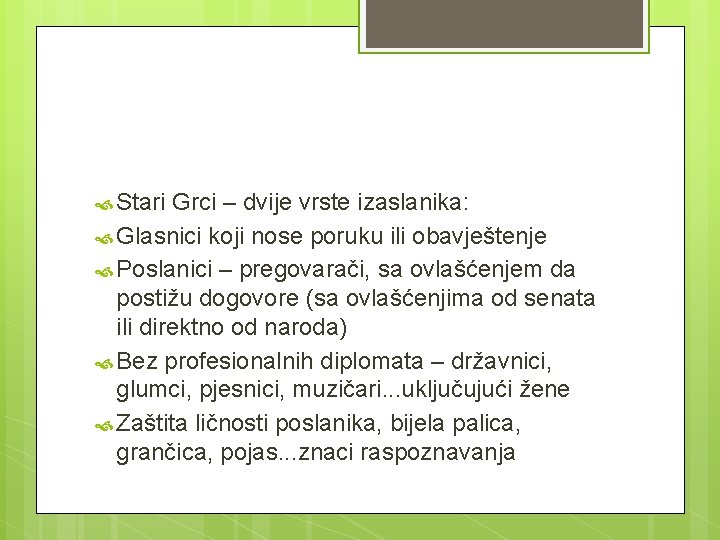 Stari Grci – dvije vrste izaslanika:

Glasnici koji nose poruku ili obavještenje

Poslanici – pregovarači, sa ovlašćenjem da postižu dogovore (sa ovlašćenjima od senata ili direktno od naroda)

Bez profesionalnih diplomata – državnici, glumci, pjesnici, muzičari...uključujući žene

Zaštita ličnosti poslanika, bijela palica, grančica, pojas...znaci raspoznavanja